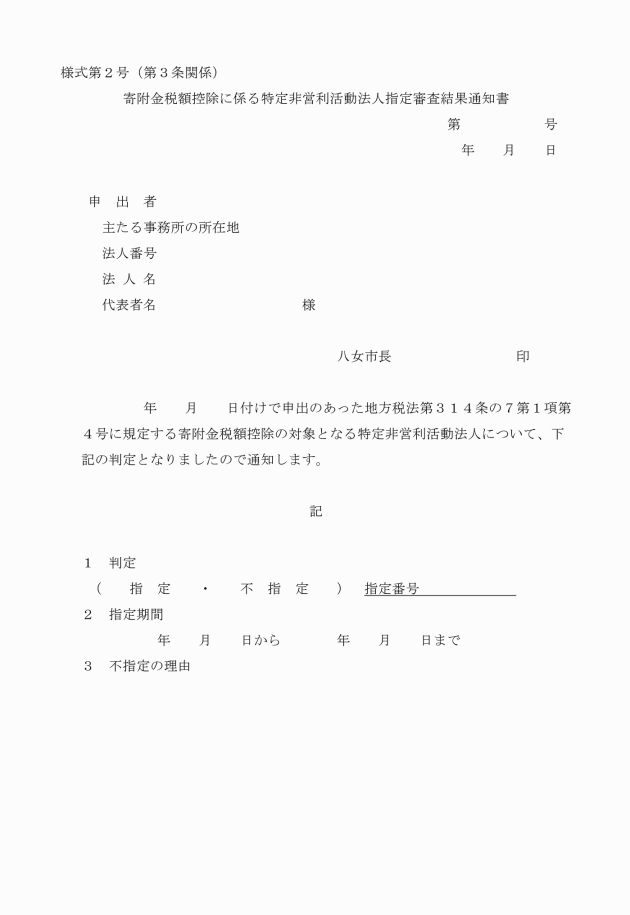 様式第２号（第３条関係）

寄附金税額控除に係る特定非営利活動法人指定審査結果通知書

第　　　　　号

年　　月　　日

申　出　者

主たる事務所の所在地

法人番号

法 人 名

代表者名　　　　　　　　　様

八女市長　　　　　　　　印

年　　月　　日付けで申出のあった地方税法第３１４条の７第１項第４号に規定する寄附金税額控除の対象となる特定非営利活動法人について、下記の判定となりましたので通知します。

記

１　判定

（　指　定　・　不　指　定　）　指定番号

２　指定期間

年　　月　　日から　　　年　　月　　日まで

３　不指定の理由